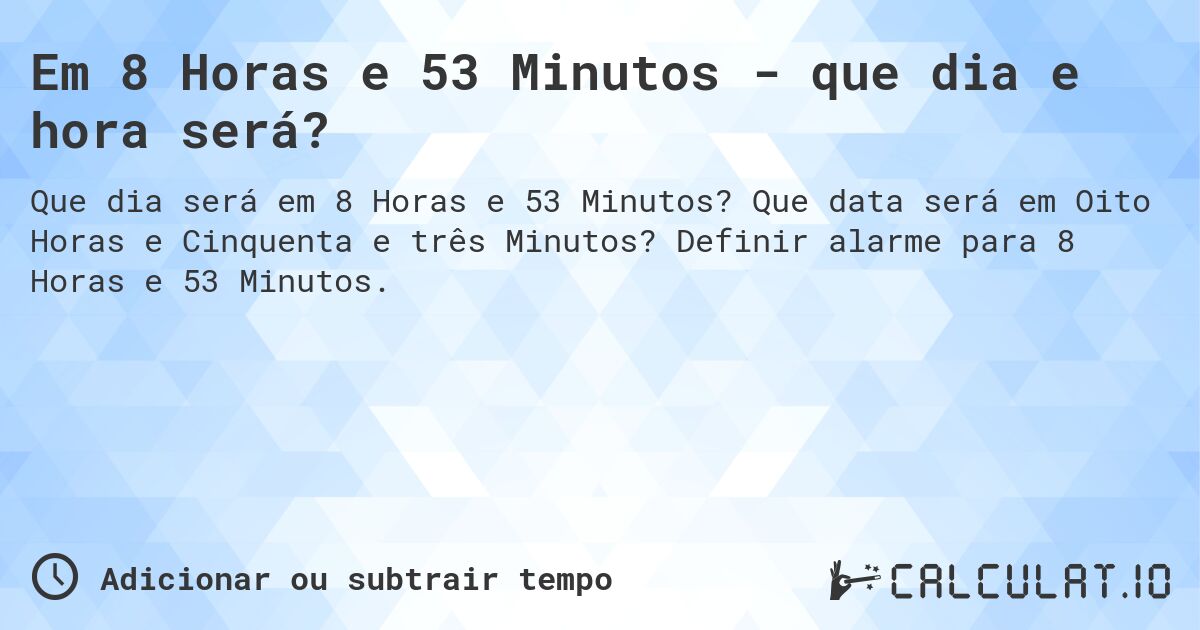 Em 8 Horas e 53 Minutos - que dia e hora será?

Que dia será em 8 Horas e 53 Minutos? Que data será em Oito Horas e Cinquenta e três Minutos? Definir alarme para 8 Horas e 53 Minutos.

Adicionar ou subtrair tempo

CALCULAT.IO